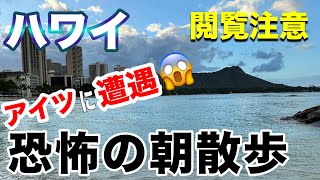 ハワイ

閲覧注意

アイツに遭遇

恐怖の朝散歩